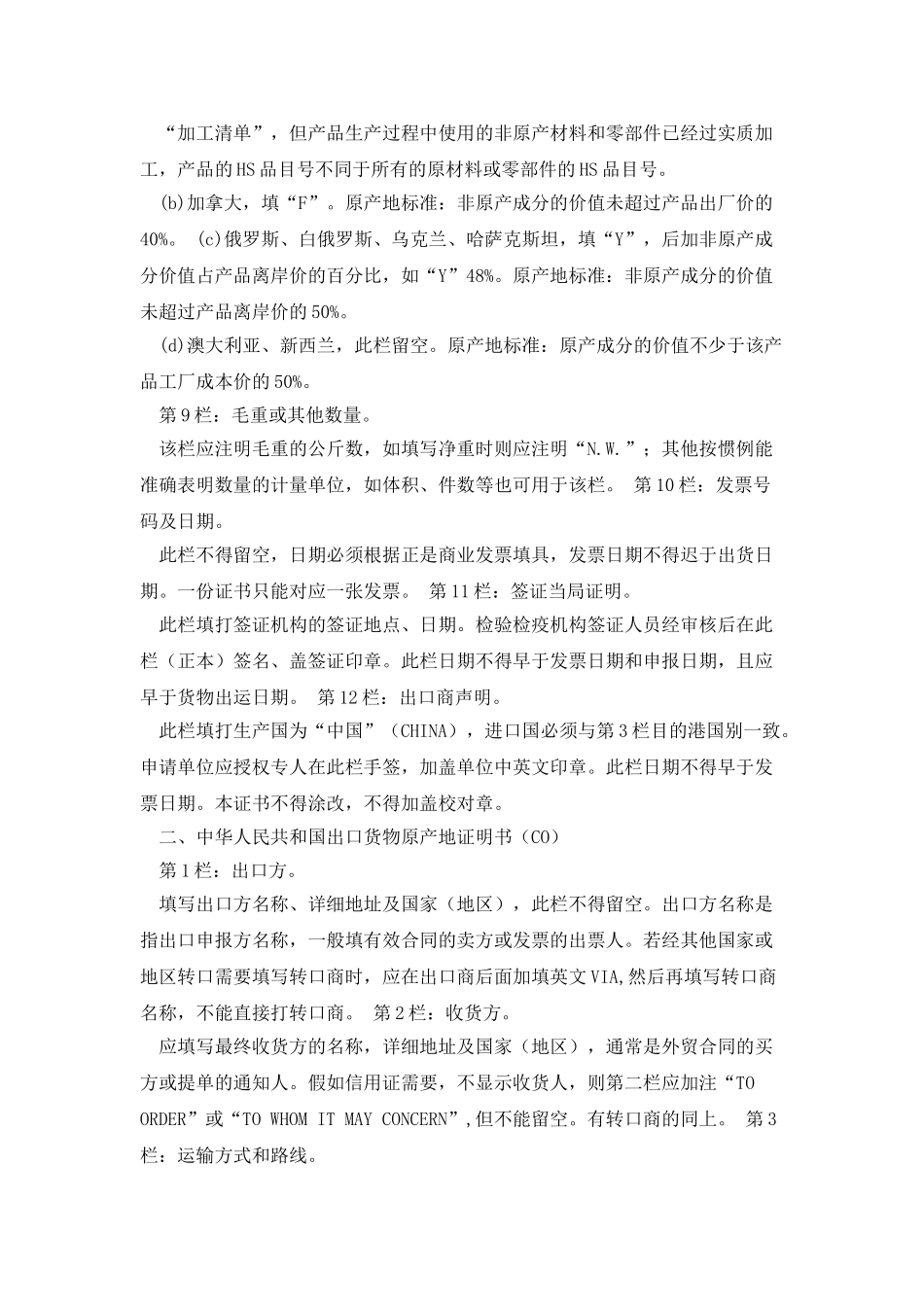 “加工清单”，但产品生产过程中使用的非原产材料和零部件已经过实质加工，产品的HS品目号不同于所有的原材料或零部件的HS品目号。

(b)加拿大，填“F”。原产地标准：非原产成分的价值未超过产品出厂价的40%。 (c)俄罗斯、白俄罗斯、乌克兰、哈萨克斯坦，填“Y”，后加非原产成分价值占产品离岸价的百分比，如“Y”48%。原产地标准：非原产成分的价值未超过产品离岸价的50%。

(d)澳大利亚、新西兰，此栏留空。原产地标准：原产成分的价值不少于该产品工厂成本价的50%。

第9栏：毛重或其他数量。

该栏应注明毛重的公斤数，如填写净重时则应注明“N.W.”；其他按惯例能准确表明数量的计量单位，如体积、件数等也可用于该栏。 第10栏：发票号码及日期。

此栏不得留空，日期必须根据正是商业发票填具，发票日期不得迟于出货日期。一份证书只能对应一张发票。 第11栏：签证当局证明。

此栏填打签证机构的签证地点、日期。检验检疫机构签证人员经审核后在此栏（正本）签名、盖签证印章。此栏日期不得早于发票日期和申报日期，且应早于货物出运日期。 第12栏：出口商声明。

此栏填打生产国为“中国”（CHINA），进口国必须与第3栏目的港国别一致。申请单位应授权专人在此栏手签，加盖单位中英文印章。此栏日期不得早于发票日期。本证书不得涂改，不得加盖校对章。

二、中华人民共和国出口货物原产地证明书（CO）

第1栏：出口方。

填写出口方名称、详细地址及国家（地区），此栏不得留空。出口方名称是指出口申报方名称，一般填有效合同的卖方或发票的出票人。若经其他国家或地区转口需要填写转口商时，应在出口商后面加填英文VIA,然后再填写转口商名称，不能直接打转口商。 第2栏：收货方。

应填写最终收货方的名称，详细地址及国家（地区），通常是外贸合同的买方或提单的通知人。假如信用证需要，不显示收货人，则第二栏应加注“TO ORDER”或“TO WHOM IT MAY CONCERN”,但不能留空。有转口商的同上。 第3栏：运输方式和路线。